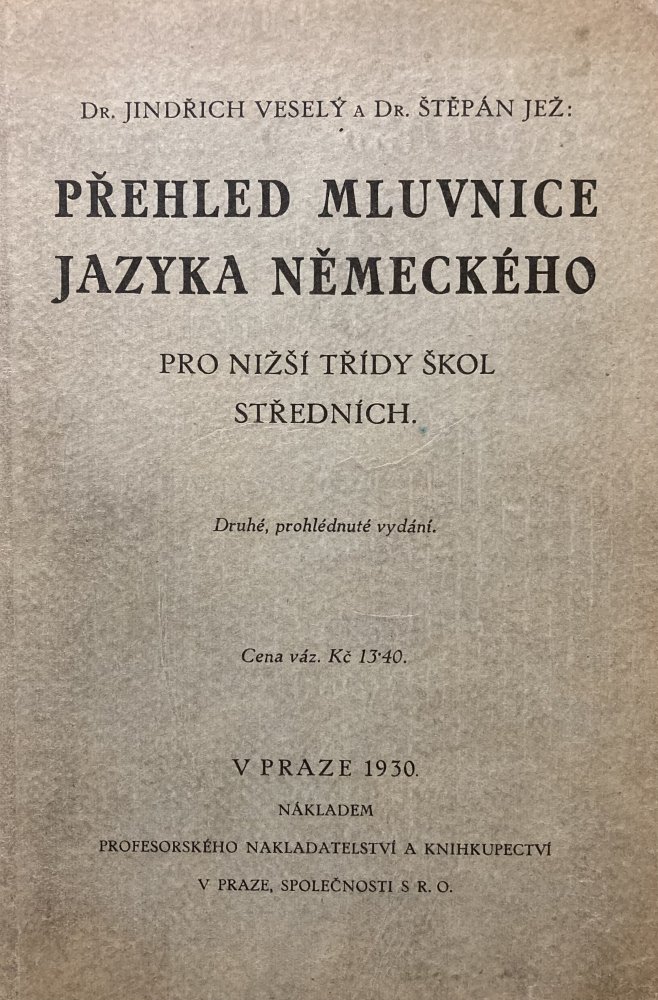 Dr. JINDŘICH VESELÝ a Dr. ŠTĚPÁN JEŽ:

PŘEHLED MLUVNICE JAZYKA NĚMECKÉHO

PRO NIŽŠÍ TŘÍDY ŠKOL STŘEDNÍCH.

Druhé, prohlédnuté vydání.

Cena váz. Kč 13·40.

V PRAZE 1930.

NÁKLADEM

PROFESORSKÉHO NAKLADATELSTVÍ A KNIHKUPECTVÍ

V PRAZE, SPOLEČNOSTI S R. O.